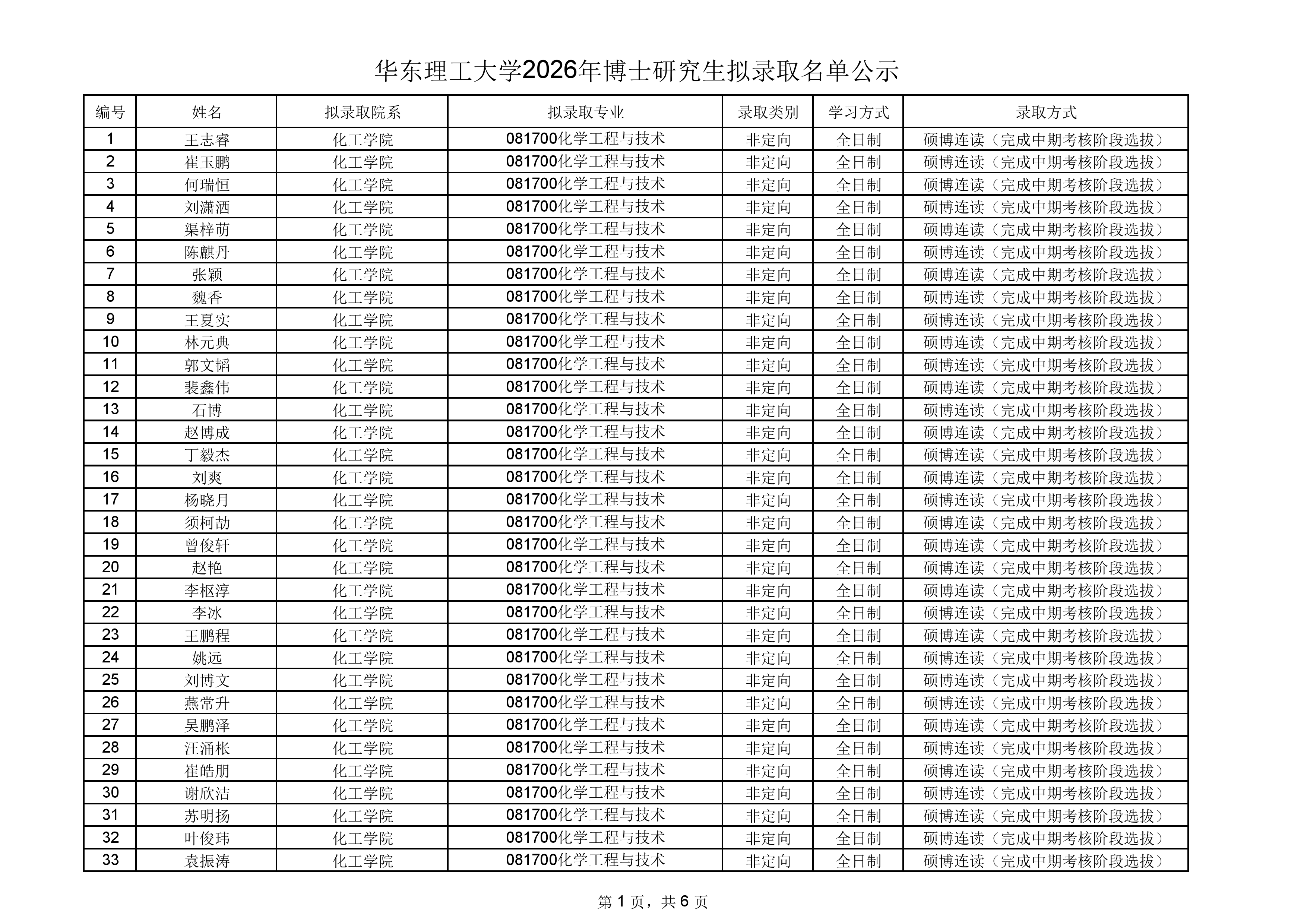 华东理工大学2026年博士研究生拟录取名单公示

| 编号 | 姓名 | 拟录取院系 | 拟录取专业 | 录取类别 | 学习方式 | 录取方式 |
|---|---|---|---|---|---|---|
| 1 | 王志睿 | 化工学院 | 081700化学工程与技术 | 非定向 | 全日制 | 硕博连读（完成中期考核阶段选拔） |
| 2 | 崔玉鹏 | 化工学院 | 081700化学工程与技术 | 非定向 | 全日制 | 硕博连读（完成中期考核阶段选拔） |
| 3 | 何瑞恒 | 化工学院 | 081700化学工程与技术 | 非定向 | 全日制 | 硕博连读（完成中期考核阶段选拔） |
| 4 | 刘潇洒 | 化工学院 | 081700化学工程与技术 | 非定向 | 全日制 | 硕博连读（完成中期考核阶段选拔） |
| 5 | 渠梓萌 | 化工学院 | 081700化学工程与技术 | 非定向 | 全日制 | 硕博连读（完成中期考核阶段选拔） |
| 6 | 陈麒丹 | 化工学院 | 081700化学工程与技术 | 非定向 | 全日制 | 硕博连读（完成中期考核阶段选拔） |
| 7 | 张颖 | 化工学院 | 081700化学工程与技术 | 非定向 | 全日制 | 硕博连读（完成中期考核阶段选拔） |
| 8 | 魏香 | 化工学院 | 081700化学工程与技术 | 非定向 | 全日制 | 硕博连读（完成中期考核阶段选拔） |
| 9 | 王夏实 | 化工学院 | 081700化学工程与技术 | 非定向 | 全日制 | 硕博连读（完成中期考核阶段选拔） |
| 10 | 林元典 | 化工学院 | 081700化学工程与技术 | 非定向 | 全日制 | 硕博连读（完成中期考核阶段选拔） |
| 11 | 郭文韬 | 化工学院 | 081700化学工程与技术 | 非定向 | 全日制 | 硕博连读（完成中期考核阶段选拔） |
| 12 | 裴鑫伟 | 化工学院 | 081700化学工程与技术 | 非定向 | 全日制 | 硕博连读（完成中期考核阶段选拔） |
| 13 | 石博 | 化工学院 | 081700化学工程与技术 | 非定向 | 全日制 | 硕博连读（完成中期考核阶段选拔） |
| 14 | 赵博成 | 化工学院 | 081700化学工程与技术 | 非定向 | 全日制 | 硕博连读（完成中期考核阶段选拔） |
| 15 | 丁毅杰 | 化工学院 | 081700化学工程与技术 | 非定向 | 全日制 | 硕博连读（完成中期考核阶段选拔） |
| 16 | 刘爽 | 化工学院 | 081700化学工程与技术 | 非定向 | 全日制 | 硕博连读（完成中期考核阶段选拔） |
| 17 | 杨晓月 | 化工学院 | 081700化学工程与技术 | 非定向 | 全日制 | 硕博连读（完成中期考核阶段选拔） |
| 18 | 须柯劼 | 化工学院 | 081700化学工程与技术 | 非定向 | 全日制 | 硕博连读（完成中期考核阶段选拔） |
| 19 | 曾俊轩 | 化工学院 | 081700化学工程与技术 | 非定向 | 全日制 | 硕博连读（完成中期考核阶段选拔） |
| 20 | 赵艳 | 化工学院 | 081700化学工程与技术 | 非定向 | 全日制 | 硕博连读（完成中期考核阶段选拔） |
| 21 | 李枢淳 | 化工学院 | 081700化学工程与技术 | 非定向 | 全日制 | 硕博连读（完成中期考核阶段选拔） |
| 22 | 李冰 | 化工学院 | 081700化学工程与技术 | 非定向 | 全日制 | 硕博连读（完成中期考核阶段选拔） |
| 23 | 王鹏程 | 化工学院 | 081700化学工程与技术 | 非定向 | 全日制 | 硕博连读（完成中期考核阶段选拔） |
| 24 | 姚远 | 化工学院 | 081700化学工程与技术 | 非定向 | 全日制 | 硕博连读（完成中期考核阶段选拔） |
| 25 | 刘博文 | 化工学院 | 081700化学工程与技术 | 非定向 | 全日制 | 硕博连读（完成中期考核阶段选拔） |
| 26 | 燕常升 | 化工学院 | 081700化学工程与技术 | 非定向 | 全日制 | 硕博连读（完成中期考核阶段选拔） |
| 27 | 吴鹏泽 | 化工学院 | 081700化学工程与技术 | 非定向 | 全日制 | 硕博连读（完成中期考核阶段选拔） |
| 28 | 汪涌枨 | 化工学院 | 081700化学工程与技术 | 非定向 | 全日制 | 硕博连读（完成中期考核阶段选拔） |
| 29 | 崔皓朋 | 化工学院 | 081700化学工程与技术 | 非定向 | 全日制 | 硕博连读（完成中期考核阶段选拔） |
| 30 | 谢欣洁 | 化工学院 | 081700化学工程与技术 | 非定向 | 全日制 | 硕博连读（完成中期考核阶段选拔） |
| 31 | 苏明扬 | 化工学院 | 081700化学工程与技术 | 非定向 | 全日制 | 硕博连读（完成中期考核阶段选拔） |
| 32 | 叶俊玮 | 化工学院 | 081700化学工程与技术 | 非定向 | 全日制 | 硕博连读（完成中期考核阶段选拔） |
| 33 | 袁振涛 | 化工学院 | 081700化学工程与技术 | 非定向 | 全日制 | 硕博连读（完成中期考核阶段选拔） |

第 1 页，共 6 页